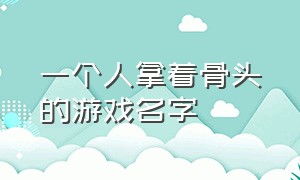 一个人拿着骨头的游戏名字